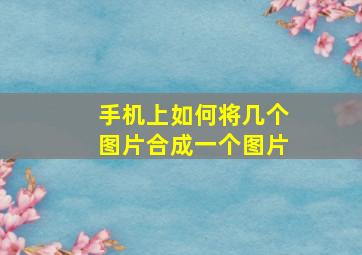 手机上如何将几个图片合成一个图片